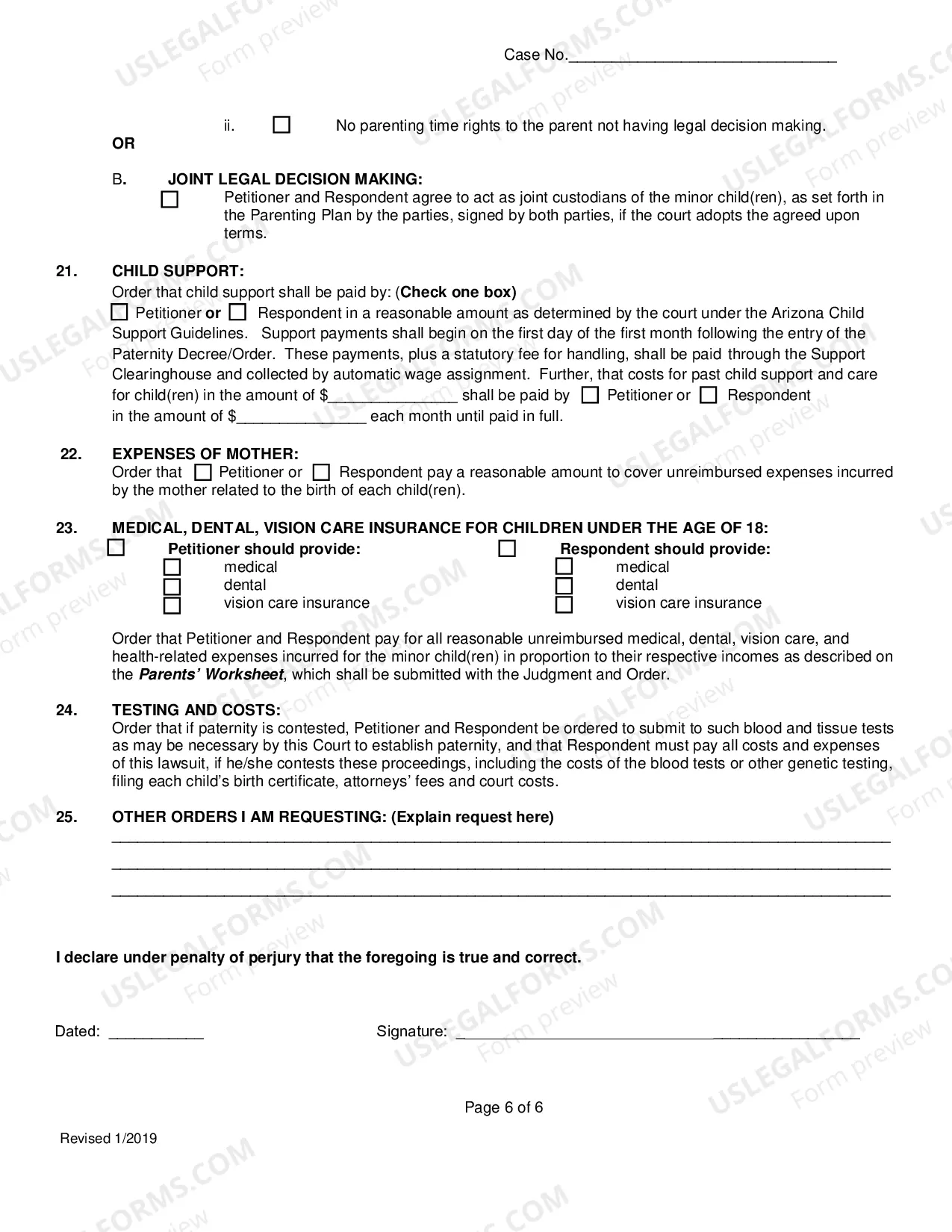 Case No.____

ii. ☐ No parenting time rights to the parent not having legal decision making.

OR

B. JOINT LEGAL DECISION MAKING:

☐ Petitioner and Respondent agree to act as joint custodians of the minor child(ren), as set forth in the Parenting Plan by the parties, signed by both parties, if the court adopts the agreed upon terms.

21. CHILD SUPPORT:

Order that child support shall be paid by: (Check one box)

☐ Petitioner or ☐ Respondent in a reasonable amount as determined by the court under the Arizona Child Support Guidelines. Support payments shall begin on the first day of the first month following the entry of the Paternity Decree/Order. These payments, plus a statutory fee for handling, shall be paid through the Support Clearinghouse and collected by automatic wage assignment. Further, that costs for past child support and care for child(ren) in the amount of $____ shall be paid by ☐ Petitioner or ☐ Respondent in the amount of $____ each month until paid in full.

22. EXPENSES OF MOTHER:

Order that ☐ Petitioner or ☐ Respondent pay a reasonable amount to cover unreimbursed expenses incurred by the mother related to the birth of each child(ren).

23. MEDICAL, DENTAL, VISION CARE INSURANCE FOR CHILDREN UNDER THE AGE OF 18:

☐ Petitioner should provide:
☐ medical
☐ dental
☐ vision care insurance

☐ Respondent should provide:
☐ medical
☐ dental
☐ vision care insurance

Order that Petitioner and Respondent pay for all reasonable unreimbursed medical, dental, vision care, and health-related expenses incurred for the minor child(ren) in proportion to their respective incomes as described on the Parents' Worksheet, which shall be submitted with the Judgment and Order.

24. TESTING AND COSTS:

Order that if paternity is contested, Petitioner and Respondent be ordered to submit to such blood and tissue tests as may be necessary by this Court to establish paternity, and that Respondent must pay all costs and expenses of this lawsuit, if he/she contests these proceedings, including the costs of the blood tests or other genetic testing, filing each child's birth certificate, attorneys' fees and court costs.

25. OTHER ORDERS I AM REQUESTING: (Explain request here)

____
____
____

I declare under penalty of perjury that the foregoing is true and correct.

Dated: ____ Signature: ____

Page 6 of 6

Revised 1/2019

USLEGALFORMS.COM Form preview